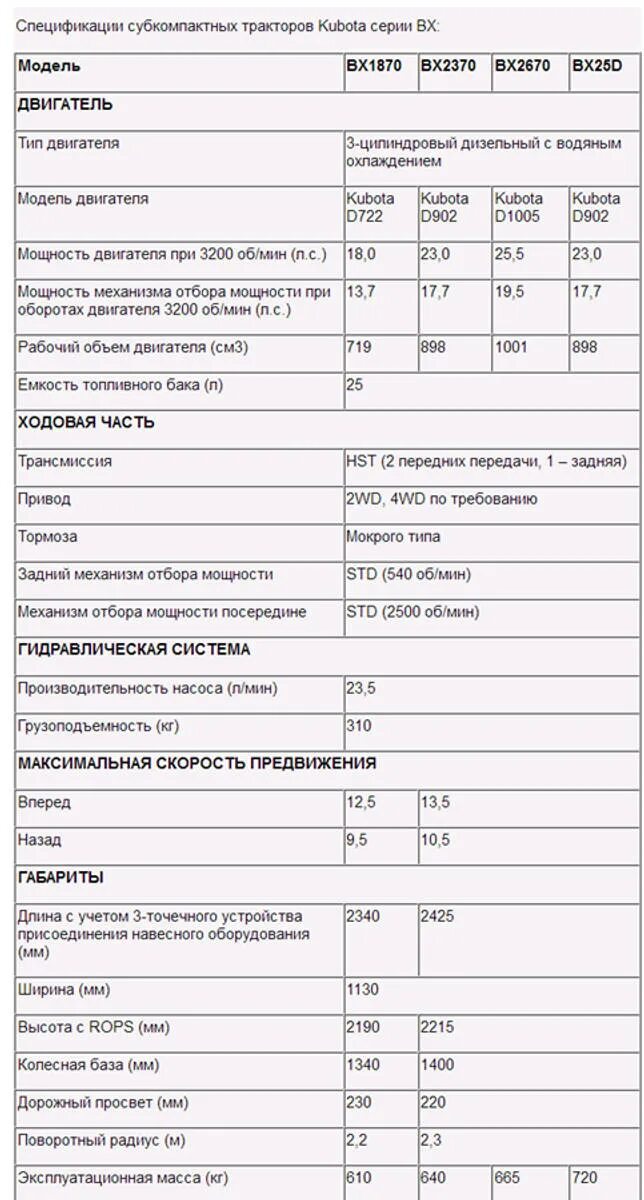 Спецификации субкомпактных тракторов Kubota серии BX:

| Модель | BX1870 | BX2370 | BX2670 | BX25D |
|---|---|---|---|---|
| ДВИГАТЕЛЬ | | | | |
| Тип двигателя | 3-цилиндровый дизельный с водяным охлаждением | | | |
| Модель двигателя | Kubota D722 | Kubota D902 | Kubota D1005 | Kubota D902 |
| Мощность двигателя при 3200 об/мин (л.с.) | 18,0 | 23,0 | 25,5 | 23,0 |
| Мощность механизма отбора мощности при оборотах двигателя 3200 об/мин (л.с.) | 13,7 | 17,7 | 19,5 | 17,7 |
| Рабочий объем двигателя (см3) | 719 | 898 | 1001 | 898 |
| Емкость топливного бака (л) | 25 | | | |
| ХОДОВАЯ ЧАСТЬ | | | | |
| Трансмиссия | HST (2 передних передачи, 1 – задняя) | | | |
| Привод | 2WD, 4WD по требованию | | | |
| Тормоза | Мокрого типа | | | |
| Задний механизм отбора мощности | STD (540 об/мин) | | | |
| Механизм отбора мощности посередине | STD (2500 об/мин) | | | |
| ГИДРАВЛИЧЕСКАЯ СИСТЕМА | | | | |
| Производительность насоса (л/мин) | 23,5 | | | |
| Грузоподъемность (кг) | 310 | | | |
| МАКСИМАЛЬНАЯ СКОРОСТЬ ПРЕДВИЖЕНИЯ | | | | |
| Вперед | 12,5 | 13,5 | | |
| Назад | 9,5 | 10,5 | | |
| ГАБАРИТЫ | | | | |
| Длина с учетом 3-точечного устройства присоединения навесного оборудования (мм) | 2340 | 2425 | | |
| Ширина (мм) | 1130 | | | |
| Высота с ROPS (мм) | 2190 | 2215 | | |
| Колесная база (мм) | 1340 | 1400 | | |
| Дорожный просвет (мм) | 230 | 220 | | |
| Поворотный радиус (м) | 2,2 | 2,3 | | |
| Эксплуатационная масса (кг) | 610 | 640 | 665 | 720 |